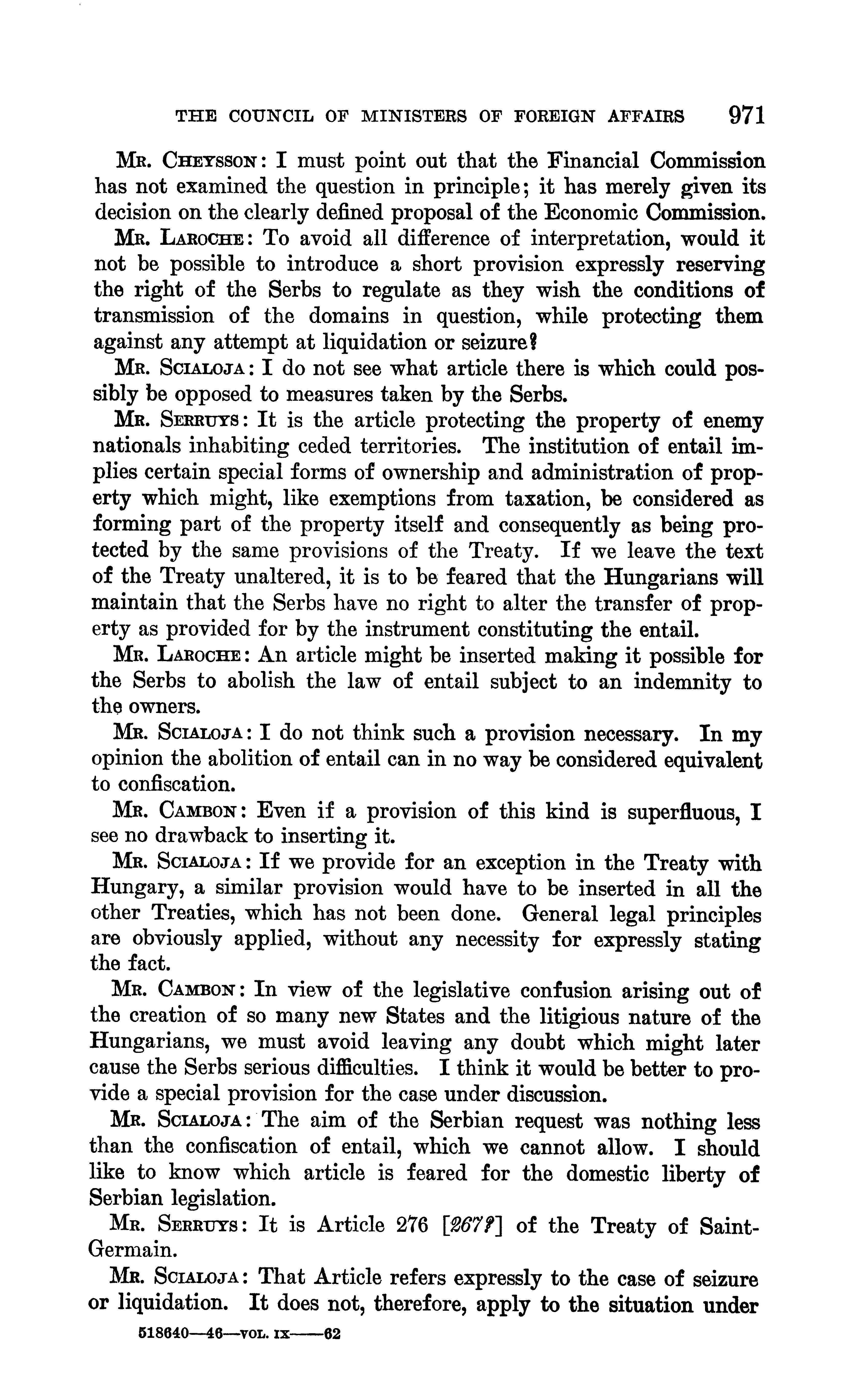 THE COUNCIL OF MINISTERS OF FOREIGN AFFAIRS 971

MR. CHEYSSON: I must point out that the Financial Commission has not examined the question in principle; it has merely given its decision on the clearly defined proposal of the Economic Commission.

MR. LAROCHE: To avoid all difference of interpretation, would it not be possible to introduce a short provision expressly reserving the right of the Serbs to regulate as they wish the conditions of transmission of the domains in question, while protecting them against any attempt at liquidation or seizure?

MR. SCIALOJA: I do not see what article there is which could possibly be opposed to measures taken by the Serbs.

MR. SERRUYS: It is the article protecting the property of enemy nationals inhabiting ceded territories. The institution of entail implies certain special forms of ownership and administration of property which might, like exemptions from taxation, be considered as forming part of the property itself and consequently as being protected by the same provisions of the Treaty. If we leave the text of the Treaty unaltered, it is to be feared that the Hungarians will maintain that the Serbs have no right to alter the transfer of property as provided for by the instrument constituting the entail.

MR. LAROCHE: An article might be inserted making it possible for the Serbs to abolish the law of entail subject to an indemnity to the owners.

MR. SCIALOJA: I do not think such a provision necessary. In my opinion the abolition of entail can in no way be considered equivalent to confiscation.

MR. CAMBON: Even if a provision of this kind is superfluous, I see no drawback to inserting it.

MR. SCIALOJA: If we provide for an exception in the Treaty with Hungary, a similar provision would have to be inserted in all the other Treaties, which has not been done. General legal principles are obviously applied, without any necessity for expressly stating the fact.

MR. CAMBON: In view of the legislative confusion arising out of the creation of so many new States and the litigious nature of the Hungarians, we must avoid leaving any doubt which might later cause the Serbs serious difficulties. I think it would be better to provide a special provision for the case under discussion.

MR. SCIALOJA: The aim of the Serbian request was nothing less than the confiscation of entail, which we cannot allow. I should like to know which article is feared for the domestic liberty of Serbian legislation.

MR. SERRUYS: It is Article 276 [267?] of the Treaty of Saint-Germain.

MR. SCIALOJA: That Article refers expressly to the case of seizure or liquidation. It does not, therefore, apply to the situation under

518640—46—VOL. IX——62